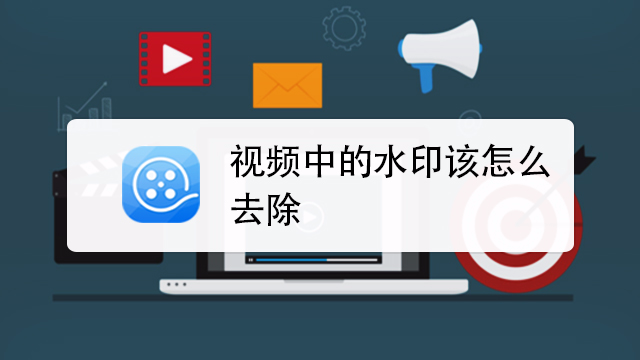 视频中的水印该怎么去除